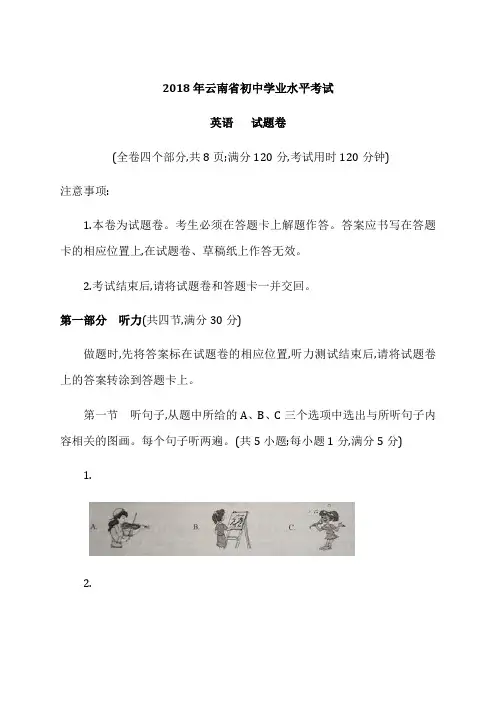 2018 年云南省初中学业水平考试

英语　试题卷

(全卷四个部分,共 8 页;满分 120 分,考试用时 120 分钟)

注意事项:

1.本卷为试题卷。考生必须在答题卡上解题作答。答案应书写在答题卡的相应位置上,在试题卷、草稿纸上作答无效。

2.考试结束后,请将试题卷和答题卡一并交回。

第一部分　听力(共四节,满分 30 分)

做题时,先将答案标在试题卷的相应位置,听力测试结束后,请将试题卷上的答案转涂到答题卡上。

第一节　听句子,从题中所给的 A、B、C 三个选项中选出与所听句子内容相关的图画。每个句子听两遍。(共 5 小题;每小题 1 分,满分 5 分)

1.

A.

B.

C.

2.